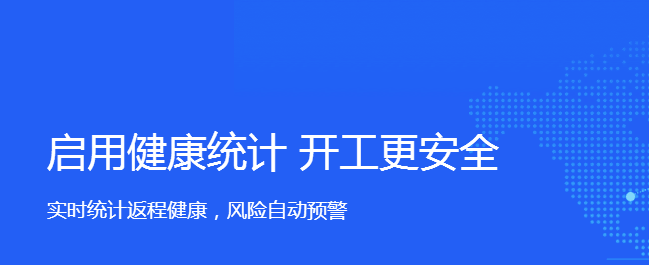 启用健康统计 开工更安全

实时统计返程健康，风险自动预警